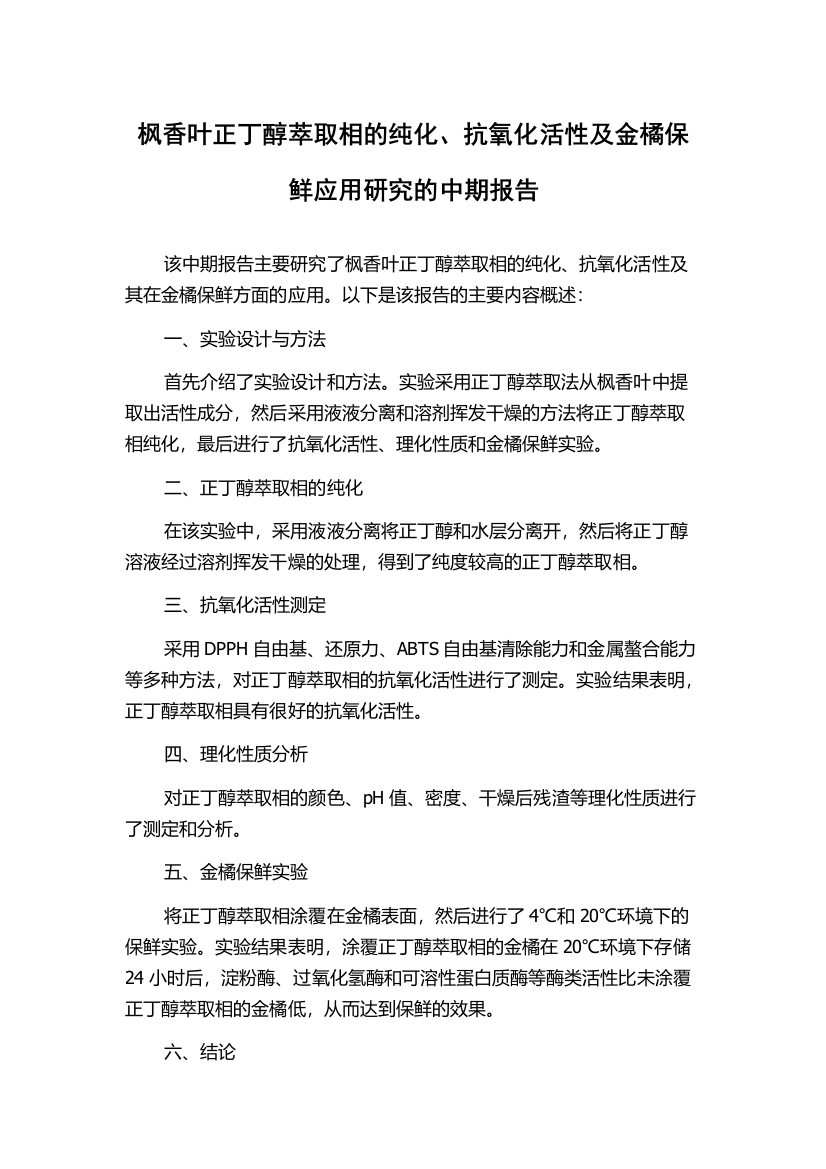 枫香叶正丁醇萃取相的纯化、抗氧化活性及金橘保鲜应用研究的中期报告

该中期报告主要研究了枫香叶正丁醇萃取相的纯化、抗氧化活性及其在金橘保鲜方面的应用。以下是该报告的主要内容概述：

一、实验设计与方法

首先介绍了实验设计和方法。实验采用正丁醇萃取法从枫香叶中提取出活性成分，然后采用液液分离和溶剂挥发干燥的方法将正丁醇萃取相纯化，最后进行了抗氧化活性、理化性质和金橘保鲜实验。

二、正丁醇萃取相的纯化

在该实验中，采用液液分离将正丁醇和水层分离开，然后将正丁醇溶液经过溶剂挥发干燥的处理，得到了纯度较高的正丁醇萃取相。

三、抗氧化活性测定

采用 DPPH 自由基、还原力、ABTS 自由基清除能力和金属螯合能力等多种方法，对正丁醇萃取相的抗氧化活性进行了测定。实验结果表明，正丁醇萃取相具有很好的抗氧化活性。

四、理化性质分析

对正丁醇萃取相的颜色、pH 值、密度、干燥后残渣等理化性质进行了测定和分析。

五、金橘保鲜实验

将正丁醇萃取相涂覆在金橘表面，然后进行了 4℃和 20℃环境下的保鲜实验。实验结果表明，涂覆正丁醇萃取相的金橘在 20℃环境下存储 24 小时后，淀粉酶、过氧化氢酶和可溶性蛋白质酶等酶类活性比未涂覆正丁醇萃取相的金橘低，从而达到保鲜的效果。

六、结论